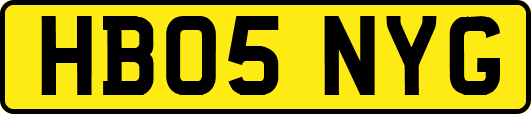 HB05 NYG